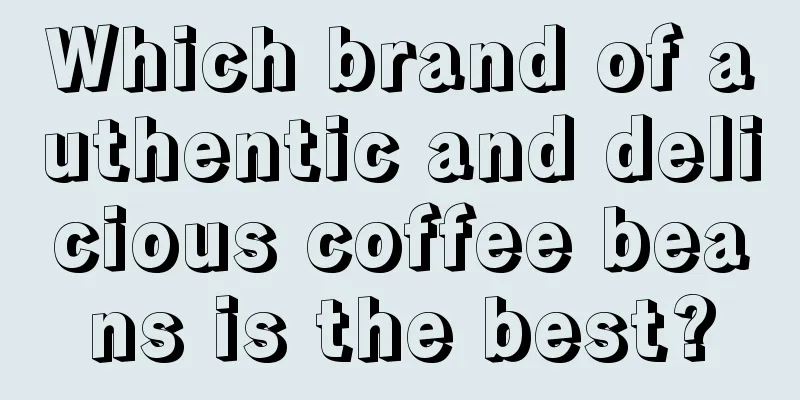 Which brand of authentic and delicious coffee beans is the best?